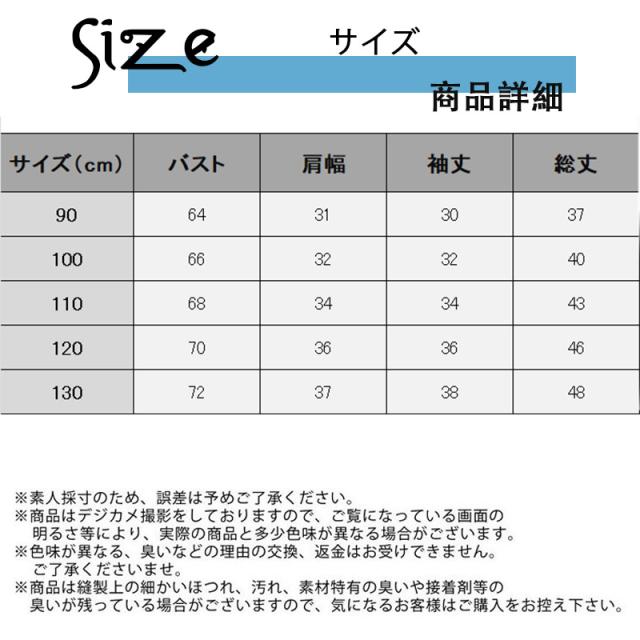 Size サイズ

商品詳細

| サイズ(cm) | バスト | 肩幅 | 袖丈 | 総丈 |
|---|---|---|---|---|
| 90 | 64 | 31 | 30 | 37 |
| 100 | 66 | 32 | 32 | 40 |
| 110 | 68 | 34 | 34 | 43 |
| 120 | 70 | 36 | 36 | 46 |
| 130 | 72 | 37 | 38 | 48 |

※素人採寸のため、誤差は予めご了承ください。
※商品はデジカメ撮影をしておりますので、ご覧になっている画面の明るさ等により、実際の商品と多少色味が異なる場合がございます。
※色味が異なる、臭いなどの理由の交換、返金はお受けできません。ご了承くださいませ。
※商品は縫製上の細かいほつれ、汚れ、素材特有の臭いや接着剤等の臭いが残っている場合がございますので、気になるお客様はご購入をお控え下さい。